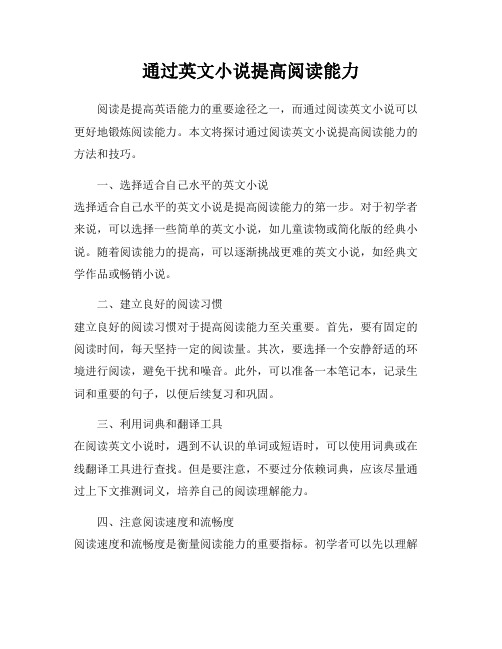 通过英文小说提高阅读能力

阅读是提高英语能力的重要途径之一，而通过阅读英文小说可以更好地锻炼阅读能力。本文将探讨通过阅读英文小说提高阅读能力的方法和技巧。

一、选择适合自己水平的英文小说
选择适合自己水平的英文小说是提高阅读能力的第一步。对于初学者来说，可以选择一些简单的英文小说，如儿童读物或简化版的经典小说。随着阅读能力的提高，可以逐渐挑战更难的英文小说，如经典文学作品或畅销小说。

二、建立良好的阅读习惯
建立良好的阅读习惯对于提高阅读能力至关重要。首先，要有固定的阅读时间，每天坚持一定的阅读量。其次，要选择一个安静舒适的环境进行阅读，避免干扰和噪音。此外，可以准备一本笔记本，记录生词和重要的句子，以便后续复习和巩固。

三、利用词典和翻译工具
在阅读英文小说时，遇到不认识的单词或短语时，可以使用词典或在线翻译工具进行查找。但是要注意，不要过分依赖词典，应该尽量通过上下文推测词义，培养自己的阅读理解能力。

四、注意阅读速度和流畅度
阅读速度和流畅度是衡量阅读能力的重要指标。初学者可以先以理解